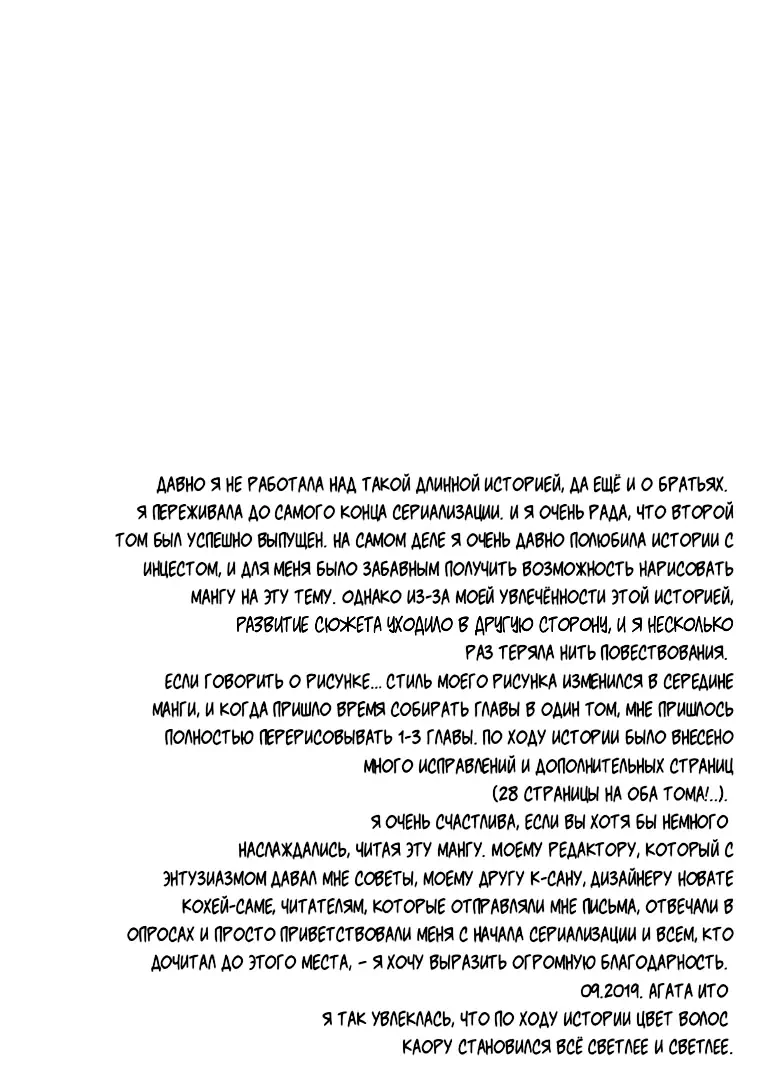 ДАВНО Я НЕ РАБОТАЛА НАД ТАКОЙ ДЛИННОЙ ИСТОРИЕЙ, ДА ЕЩЁ И О БРАТЬЯХ. Я ПЕРЕЖИВАЛА ДО САМОГО КОНЦА СЕРИАЛИЗАЦИИ. И Я ОЧЕНЬ РАДА, ЧТО ВТОРОЙ ТОМ БЫЛ УСПЕШНО ВЫПУЩЕН. НА САМОМ ДЕЛЕ Я ОЧЕНЬ ДАВНО ПОЛЮБИЛА ИСТОРИИ С ИНЦЕСТОМ, И ДЛЯ МЕНЯ БЫЛО ЗАБАВНЫМ ПОЛУЧИТЬ ВОЗМОЖНОСТЬ НАРИСОВАТЬ МАНГУ НА ЭТУ ТЕМУ. ОДНАКО ИЗ-ЗА МОЕЙ УВЛЕЧЁННОСТИ ЭТОЙ ИСТОРИЕЙ, РАЗВИТИЕ СЮЖЕТА УХОДИЛО В ДРУГУЮ СТОРОНУ, И Я НЕСКОЛЬКО РАЗ ТЕРЯЛА НИТЬ ПОВЕСТВОВАНИЯ.
ЕСЛИ ГОВОРИТЬ О РИСУНКЕ... СТИЛЬ МОЕГО РИСУНКА ИЗМЕНИЛСЯ В СЕРЕДИНЕ МАНГИ, И КОГДА ПРИШЛО ВРЕМЯ СОБИРАТЬ ГЛАВЫ В ОДИН ТОМ, МНЕ ПРИШЛОСЬ ПОЛНОСТЬЮ ПЕРЕРИСОВЫВАТЬ 1-3 ГЛАВЫ. ПО ХОДУ ИСТОРИИ БЫЛО ВНЕСЕНО МНОГО ИСПРАВЛЕНИЙ И ДОПОЛНИТЕЛЬНЫХ СТРАНИЦ (28 СТРАНИЦЫ НА ОБА ТОМА!..).
Я ОЧЕНЬ СЧАСТЛИВА, ЕСЛИ ВЫ ХОТЯ БЫ НЕМНОГО НАСЛАЖДАЛИСЬ, ЧИТАЯ ЭТУ МАНГУ. МОЕМУ РЕДАКТОРУ, КОТОРЫЙ С ЭНТУЗИАЗМОМ ДАВАЛ МНЕ СОВЕТЫ, МОЕМУ ДРУГУ К-САНУ, ДИЗАЙНЕРУ НОВАТЕ КОХЕЙ-САМЕ, ЧИТАТЕЛЯМ, КОТОРЫЕ ОТПРАВЛЯЛИ МНЕ ПИСЬМА, ОТВЕЧАЛИ В ОПРОСАХ И ПРОСТО ПРИВЕТСТВОВАЛИ МЕНЯ С НАЧАЛА СЕРИАЛИЗАЦИИ И ВСЕМ, КТО ДОЧИТАЛ ДО ЭТОГО МЕСТА, - Я ХОЧУ ВЫРАЗИТЬ ОГРОМНУЮ БЛАГОДАРНОСТЬ.
09.2019. АГАТА ИТО
Я ТАК УВЛЕКЛАСЬ, ЧТО ПО ХОДУ ИСТОРИИ ЦВЕТ ВОЛОС КАОРУ СТАНОВИЛСЯ ВСЁ СВЕТЛЕЕ И СВЕТЛЕЕ.